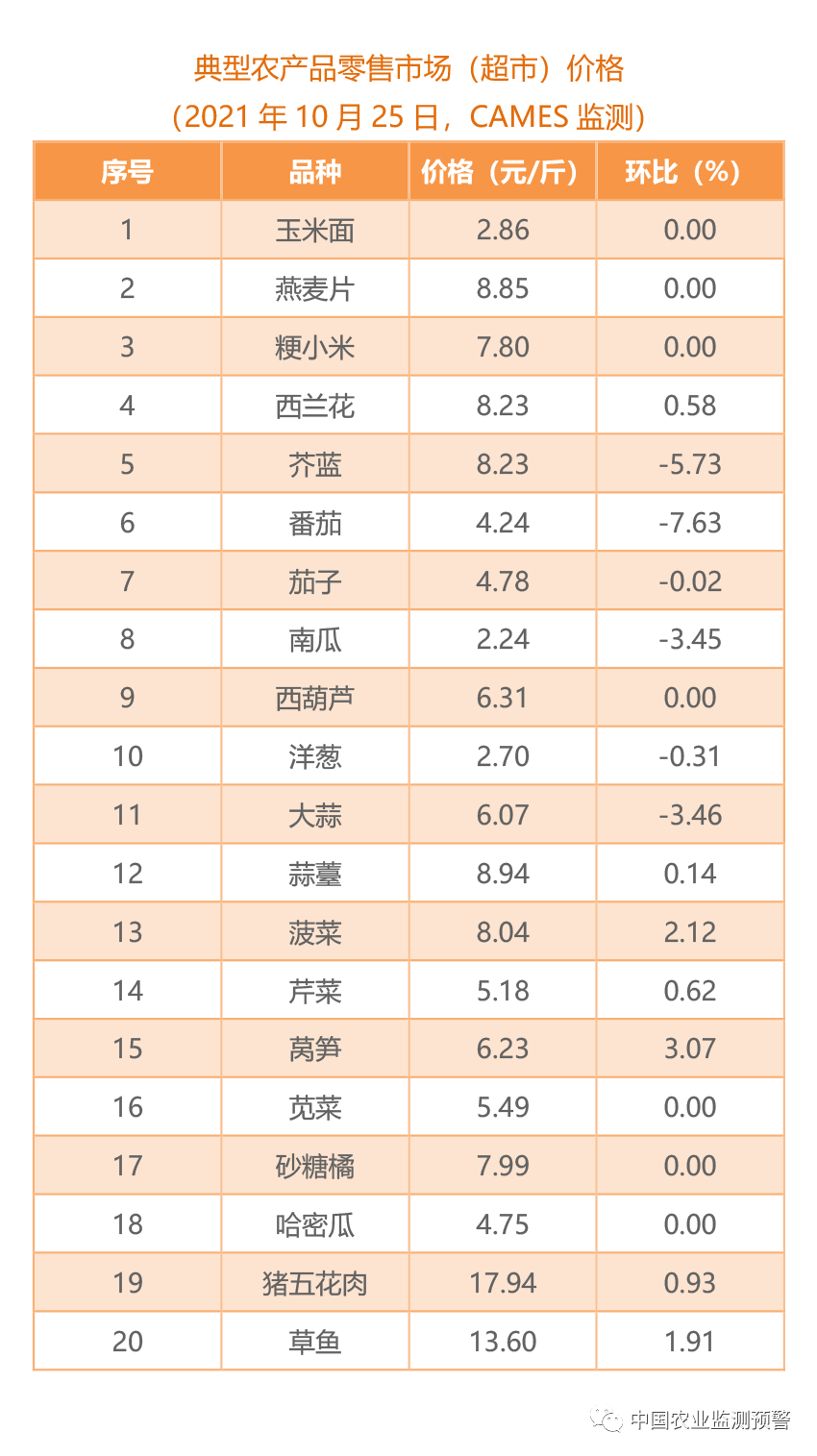 典型农产品零售市场（超市）价格
（2021 年 10 月 25 日，CAMES 监测）

| 序号 | 品种 | 价格（元/斤） | 环比（%） |
|---|---|---|---|
| 1 | 玉米面 | 2.86 | 0.00 |
| 2 | 燕麦片 | 8.85 | 0.00 |
| 3 | 粳小米 | 7.80 | 0.00 |
| 4 | 西兰花 | 8.23 | 0.58 |
| 5 | 芥蓝 | 8.23 | -5.73 |
| 6 | 番茄 | 4.24 | -7.63 |
| 7 | 茄子 | 4.78 | -0.02 |
| 8 | 南瓜 | 2.24 | -3.45 |
| 9 | 西葫芦 | 6.31 | 0.00 |
| 10 | 洋葱 | 2.70 | -0.31 |
| 11 | 大蒜 | 6.07 | -3.46 |
| 12 | 蒜薹 | 8.94 | 0.14 |
| 13 | 菠菜 | 8.04 | 2.12 |
| 14 | 芹菜 | 5.18 | 0.62 |
| 15 | 莴笋 | 6.23 | 3.07 |
| 16 | 苋菜 | 5.49 | 0.00 |
| 17 | 砂糖橘 | 7.99 | 0.00 |
| 18 | 哈密瓜 | 4.75 | 0.00 |
| 19 | 猪五花肉 | 17.94 | 0.93 |
| 20 | 草鱼 | 13.60 | 1.91 |

中国农业监测预警